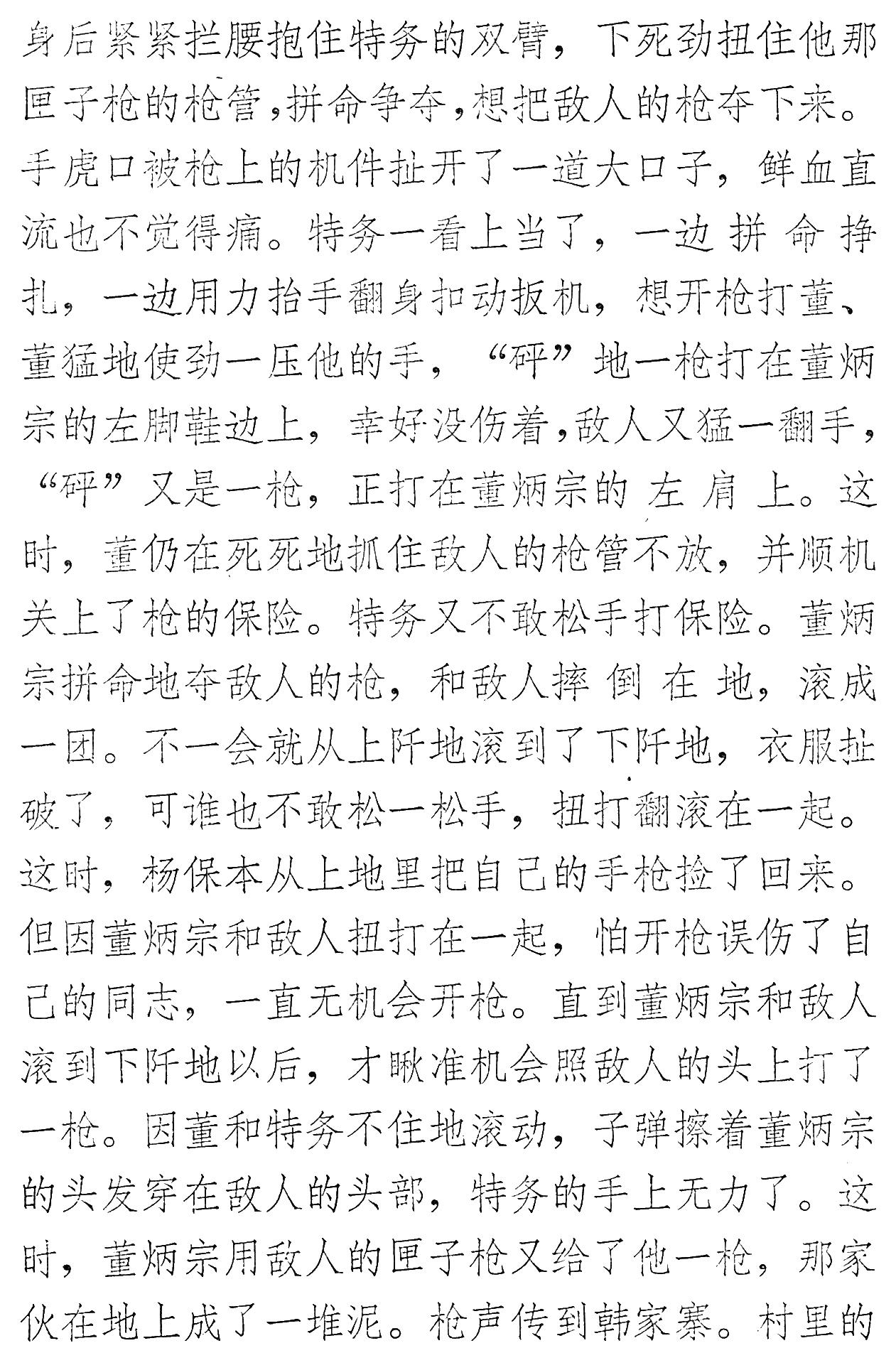 身后紧紧拦腰抱住特务的双臂，下死劲扭住他那匣子枪的枪管，拼命争夺，想把敌人的枪夺下来。手虎口被枪上的机件扯开了一道大口子，鲜血直流也不觉得痛。特务一看上当了，一边拼命挣扎，一边用力抬手翻身扣动扳机，想开枪打董、董猛地使劲一压他的手，“砰”地一枪打在董炳宗的左脚鞋边上，幸好没伤着，敌人又猛一翻手，“砰”又是一枪，正打在董炳宗的左肩上。这时，董仍在死死地抓住敌人的枪管不放，并顺机关上了枪的保险。特务又不敢松手打保险。董炳宗拼命地夺敌人的枪，和敌人摔倒在地，滚成一团。不一会就从上阡地滚到了下阡地，衣服扯破了，可谁也不敢松一松手，扭打翻滚在一起。这时，杨保本从上地里把自己的手枪捡了回来。但因董炳宗和敌人扭打在一起，怕开枪误伤了自己的同志，一直无机会开枪。直到董炳宗和敌人滚到下阡地以后，才瞅准机会照敌人的头上打了一枪。因董和特务不住地滚动，子弹擦着董炳宗的头发穿在敌人的头部，特务的手上无力了。这时，董炳宗用敌人的匣子枪又给了他一枪，那家伙在地上成了一堆泥。枪声传到韩家寨。村里的